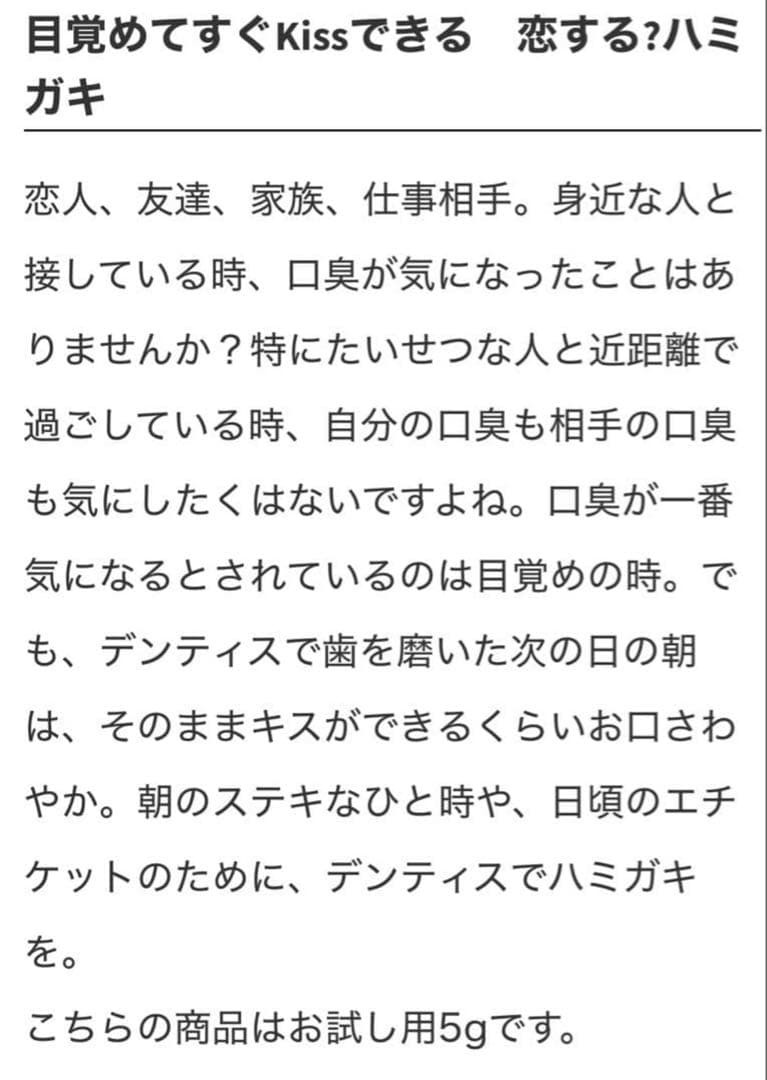 目覚めてすぐKissできる　恋する?ハミガキ

恋人、友達、家族、仕事相手。身近な人と接している時、口臭が気になったことはありませんか？特にたいせつな人と近距離で過ごしている時、自分の口臭も相手の口臭も気にしたくはないですよね。口臭が一番気になるとされているのは目覚めの時。でも、デンティスで歯を磨いた次の日の朝は、そのままキスができるくらいお口さわやか。朝のステキなひと時や、日頃のエチケットのために、デンティスでハミガキを。
こちらの商品はお試し用5gです。